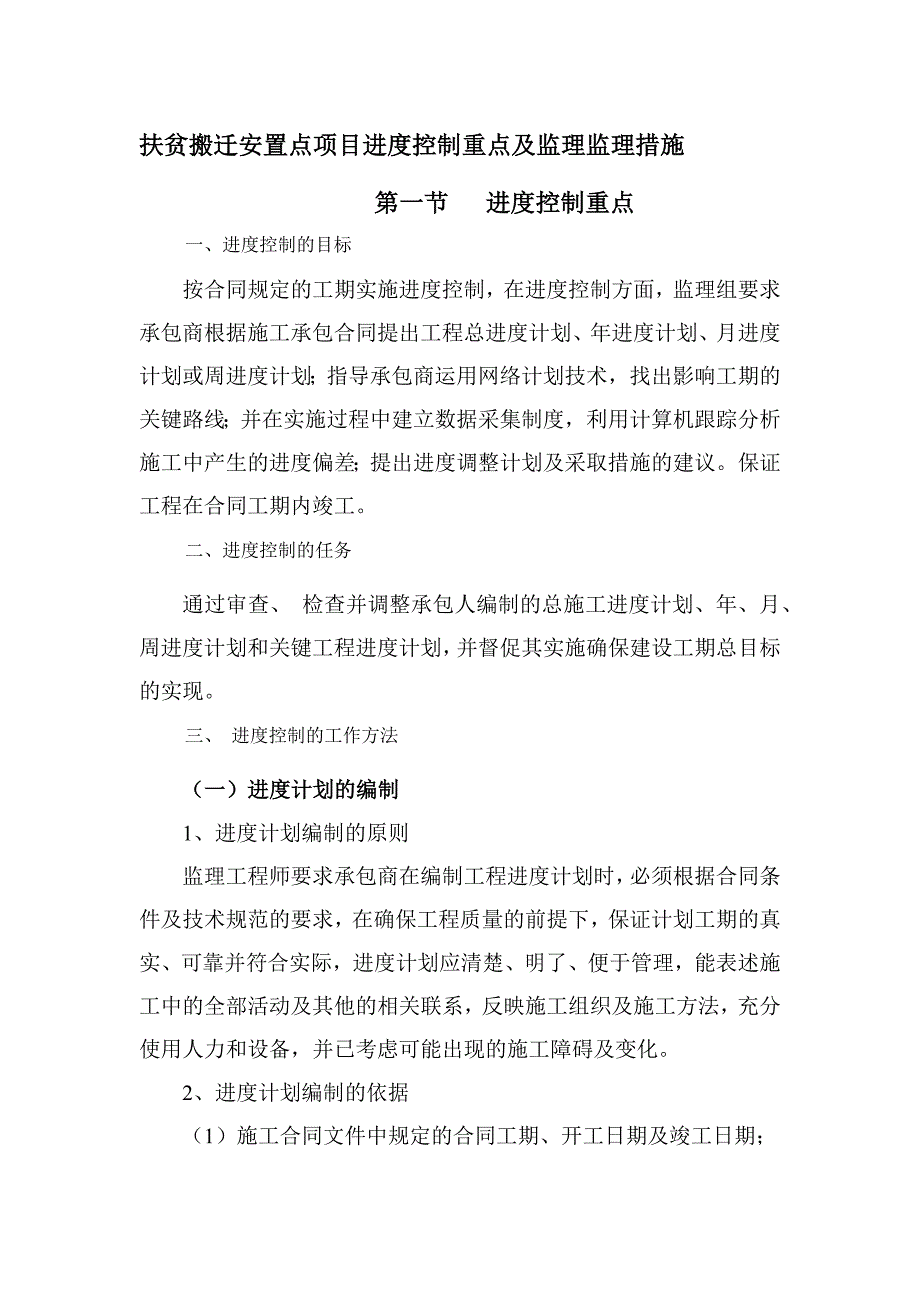 扶贫搬迁安置点项目进度控制重点及监理监理措施

第一节　进度控制重点

一、进度控制的目标

按合同规定的工期实施进度控制，在进度控制方面，监理组要求承包商根据施工承包合同提出工程总进度计划、年进度计划、月进度计划或周进度计划；指导承包商运用网络计划技术，找出影响工期的关键路线；并在实施过程中建立数据采集制度，利用计算机跟踪分析施工中产生的进度偏差；提出进度调整计划及采取措施的建议。保证工程在合同工期内竣工。

二、进度控制的任务

通过审查、 检查并调整承包人编制的总施工进度计划、年、月、周进度计划和关键工程进度计划，并督促其实施确保建设工期总目标的实现。

三、 进度控制的工作方法

（一）进度计划的编制

1、进度计划编制的原则

监理工程师要求承包商在编制工程进度计划时，必须根据合同条件及技术规范的要求，在确保工程质量的前提下，保证计划工期的真实、可靠并符合实际，进度计划应清楚、明了、便于管理，能表述施工中的全部活动及其他的相关联系，反映施工组织及施工方法，充分使用人力和设备，并已考虑可能出现的施工障碍及变化。

2、进度计划编制的依据

（1）施工合同文件中规定的合同工期、开工日期及竣工日期；